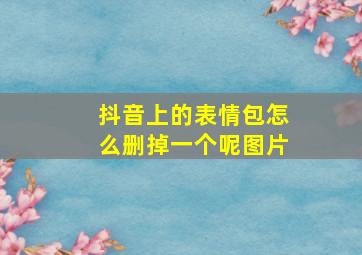 抖音上的表情包怎么删掉一个呢图片